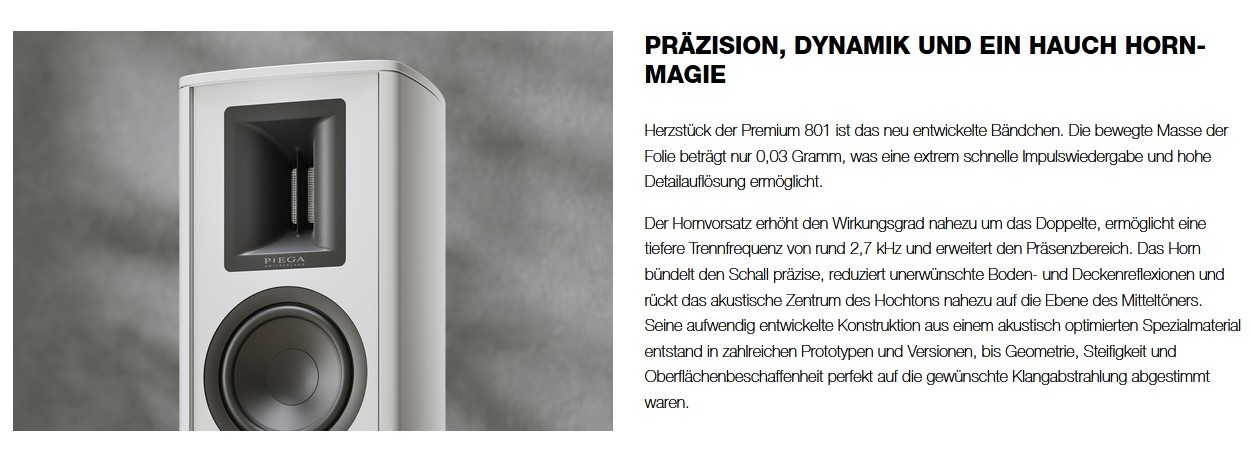 PIEGA

PRÄZISION, DYNAMIK UND EIN HAUCH HORN-MAGIE

Herzstück der Premium 801 ist das neu entwickelte Bändchen. Die bewegte Masse der Folie beträgt nur 0,03 Gramm, was eine extrem schnelle Impulswiedergabe und hohe Detailauflösung ermöglicht.

Der Hornvorsatz erhöht den Wirkungsgrad nahezu um das Doppelte, ermöglicht eine tiefere Trennfrequenz von rund 2,7 kHz und erweitert den Präsenzbereich. Das Horn bündelt den Schall präzise, reduziert unerwünschte Boden- und Deckenreflexionen und rückt das akustische Zentrum des Hochtons nahezu auf die Ebene des Mitteltöners. Seine aufwendig entwickelte Konstruktion aus einem akustisch optimierten Spezialmaterial entstand in zahlreichen Prototypen und Versionen, bis Geometrie, Steifigkeit und Oberflächenbeschaffenheit perfekt auf die gewünschte Klangabstrahlung abgestimmt waren.